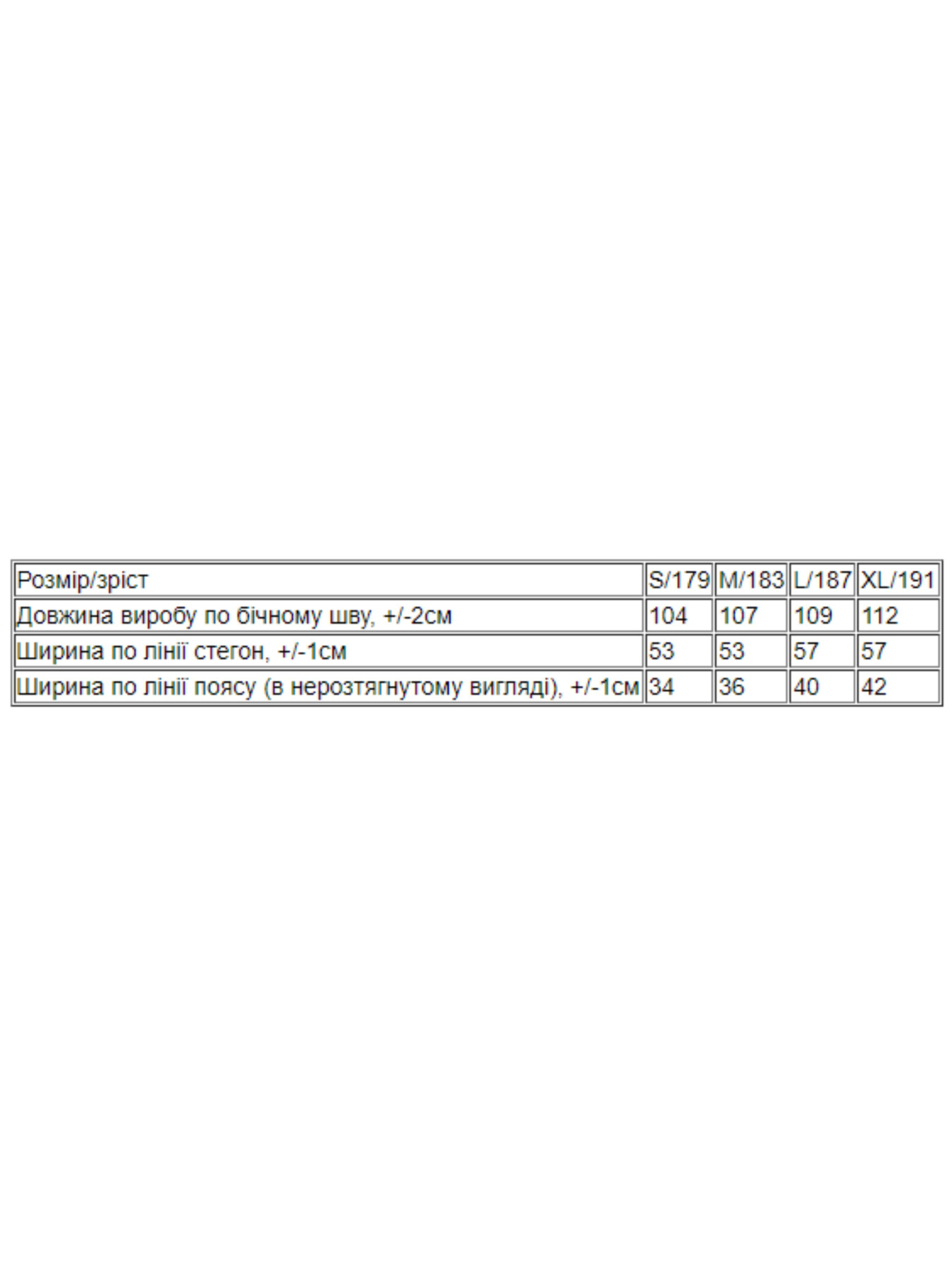 | Розмір/зріст | S/179 | M/183 | L/187 | XL/191 |
|---|---|---|---|---|
| Довжина виробу по бічному шву, +/-2см | 104 | 107 | 109 | 112 |
| Ширина по лінії стегон, +/-1см | 53 | 53 | 57 | 57 |
| Ширина по лінії поясу (в нерозтягнутому вигляді), +/-1см | 34 | 36 | 40 | 42 |